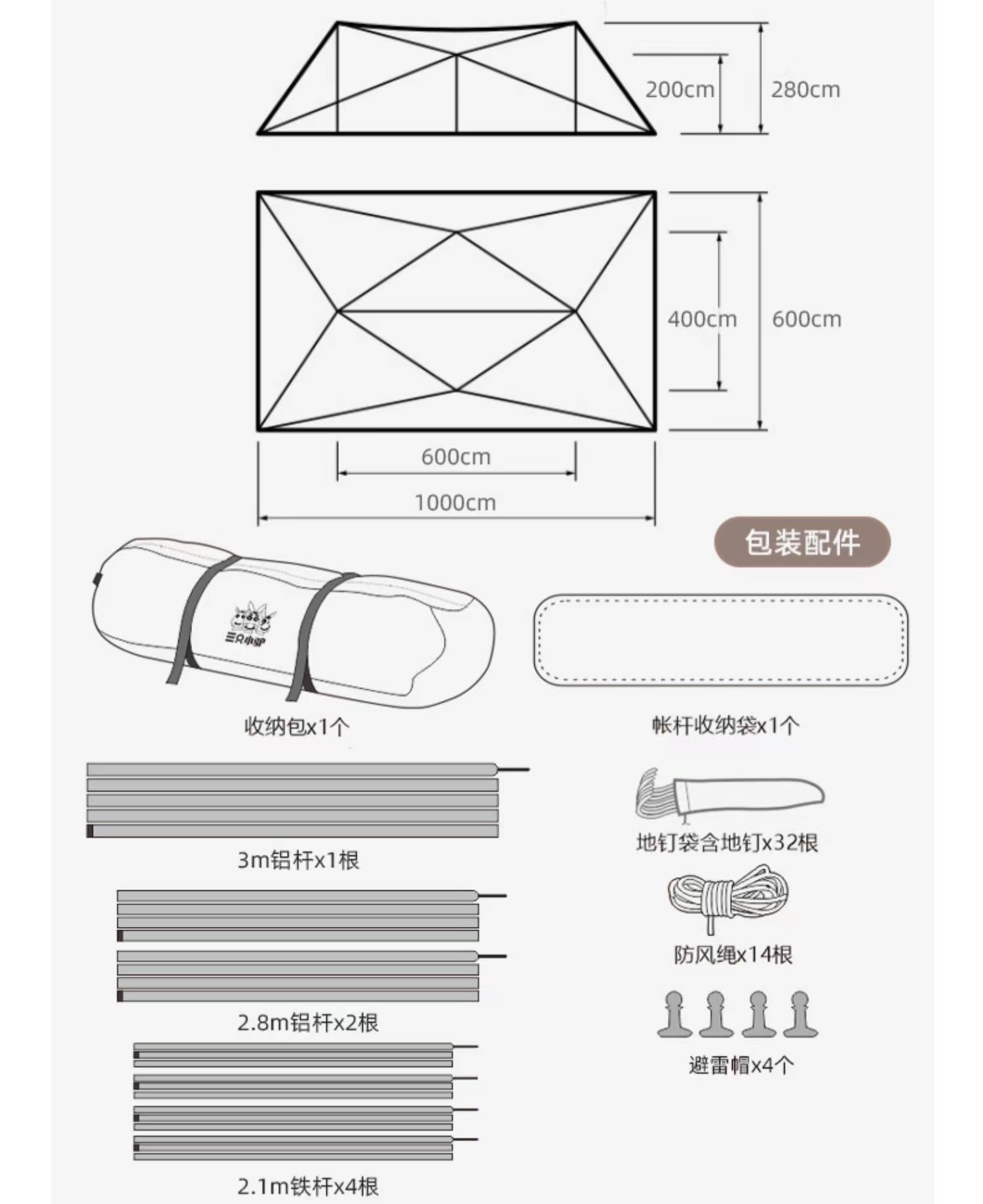 200cm

280cm

400cm

600cm

600cm

1000cm

包装配件

三只小驴

收纳包x1个

帐杆收纳袋x1个

3m铝杆x1根

地钉袋含地钉x32根

防风绳x14根

2.8m铝杆x2根

避雷帽x4个

2.1m铁杆x4根